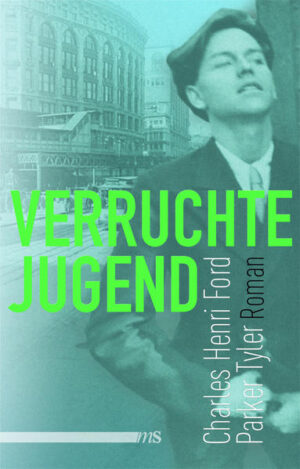 VERRUCHTE JUGEND

Charles Henri Ford
Parker Tyler Roman

ms